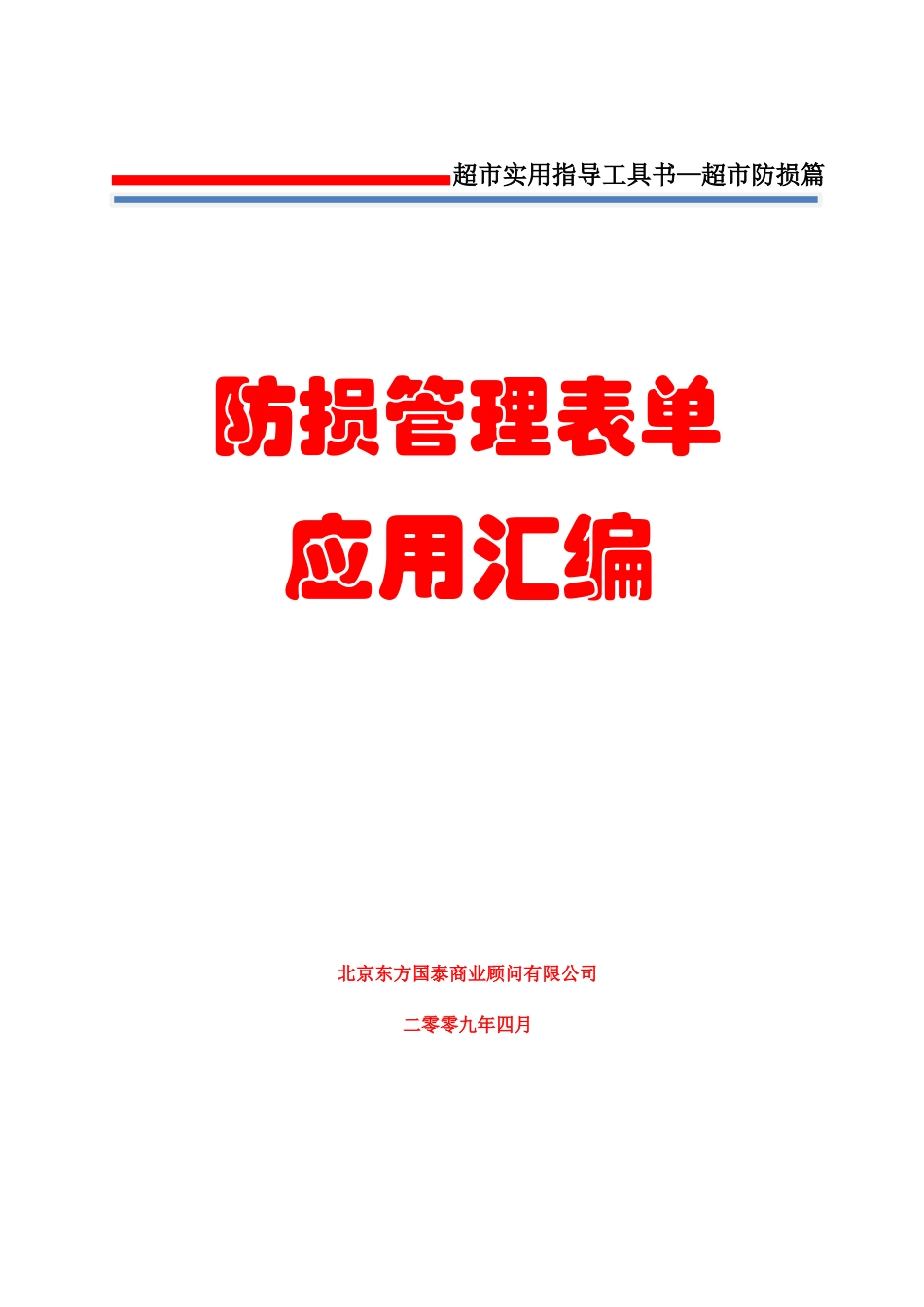 超市实用指导工具书—超市防损篇

防损管理表单

应用汇编

北京东方国泰商业顾问有限公司

二零零九年四月